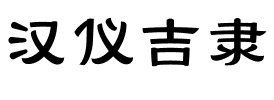 汉仪吉隶